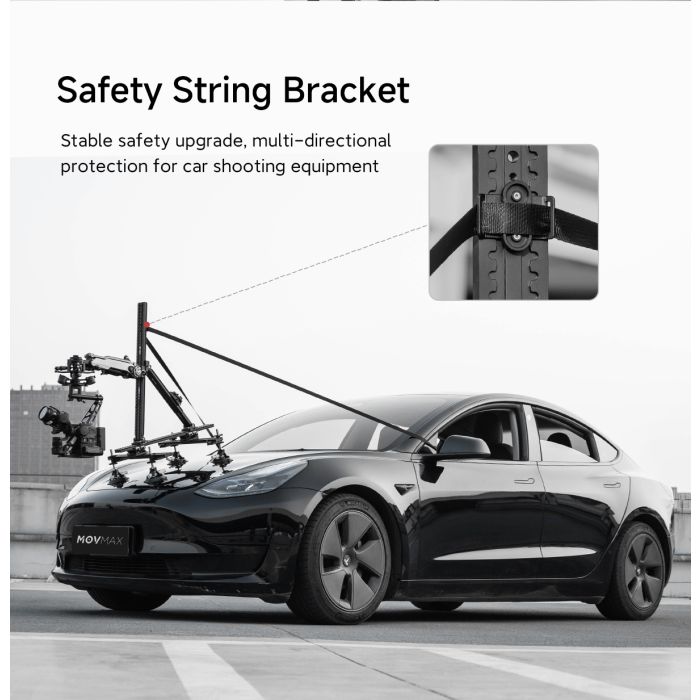 Safety String Bracket

Stable safety upgrade, multi-directional protection for car shooting equipment

MOVMAX